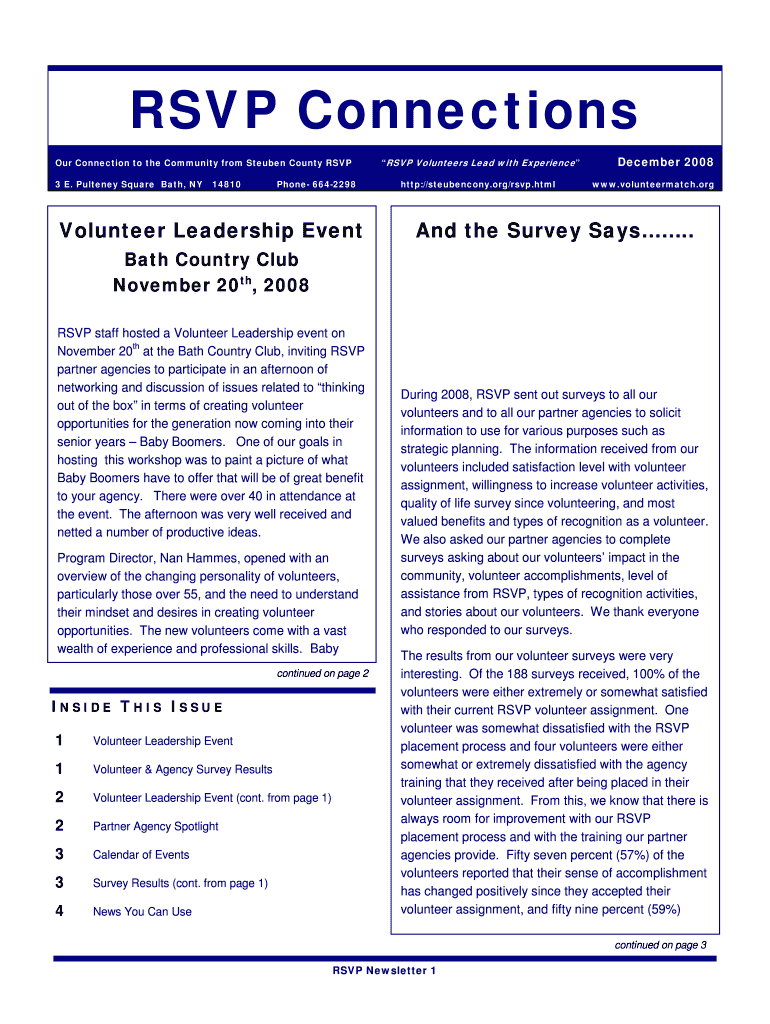 RSVP Connections

Our Connection to the Community from Steuben County RSVP "RSVP Volunteers Lead with Experience" December 2008

3 E. Pulteney Square Bath, NY 14810 Phone- 664-2298 http://steubencony.org/rsvp.html www.volunteermatch.org

Volunteer Leadership Event

Bath Country Club
November 20$^{th}$, 2008

RSVP staff hosted a Volunteer Leadership event on November 20$^{th}$ at the Bath Country Club, inviting RSVP partner agencies to participate in an afternoon of networking and discussion of issues related to "thinking out of the box" in terms of creating volunteer opportunities for the generation now coming into their senior years – Baby Boomers. One of our goals in hosting this workshop was to paint a picture of what Baby Boomers have to offer that will be of great benefit to your agency. There were over 40 in attendance at the event. The afternoon was very well received and netted a number of productive ideas.

Program Director, Nan Hammes, opened with an overview of the changing personality of volunteers, particularly those over 55, and the need to understand their mindset and desires in creating volunteer opportunities. The new volunteers come with a vast wealth of experience and professional skills. Baby

continued on page 2

INSIDE THIS ISSUE

1 Volunteer Leadership Event
1 Volunteer & Agency Survey Results
2 Volunteer Leadership Event (cont. from page 1)
2 Partner Agency Spotlight
3 Calendar of Events
3 Survey Results (cont. from page 1)
4 News You Can Use

And the Survey Says........

During 2008, RSVP sent out surveys to all our volunteers and to all our partner agencies to solicit information to use for various purposes such as strategic planning. The information received from our volunteers included satisfaction level with volunteer assignment, willingness to increase volunteer activities, quality of life survey since volunteering, and most valued benefits and types of recognition as a volunteer. We also asked our partner agencies to complete surveys asking about our volunteers' impact in the community, volunteer accomplishments, level of assistance from RSVP, types of recognition activities, and stories about our volunteers. We thank everyone who responded to our surveys.

The results from our volunteer surveys were very interesting. Of the 188 surveys received, 100% of the volunteers were either extremely or somewhat satisfied with their current RSVP volunteer assignment. One volunteer was somewhat dissatisfied with the RSVP placement process and four volunteers were either somewhat or extremely dissatisfied with the agency training that they received after being placed in their volunteer assignment. From this, we know that there is always room for improvement with our RSVP placement process and with the training our partner agencies provide. Fifty seven percent (57%) of the volunteers reported that their sense of accomplishment has changed positively since they accepted their volunteer assignment, and fifty nine percent (59%)

continued on page 3

RSVP Newsletter 1